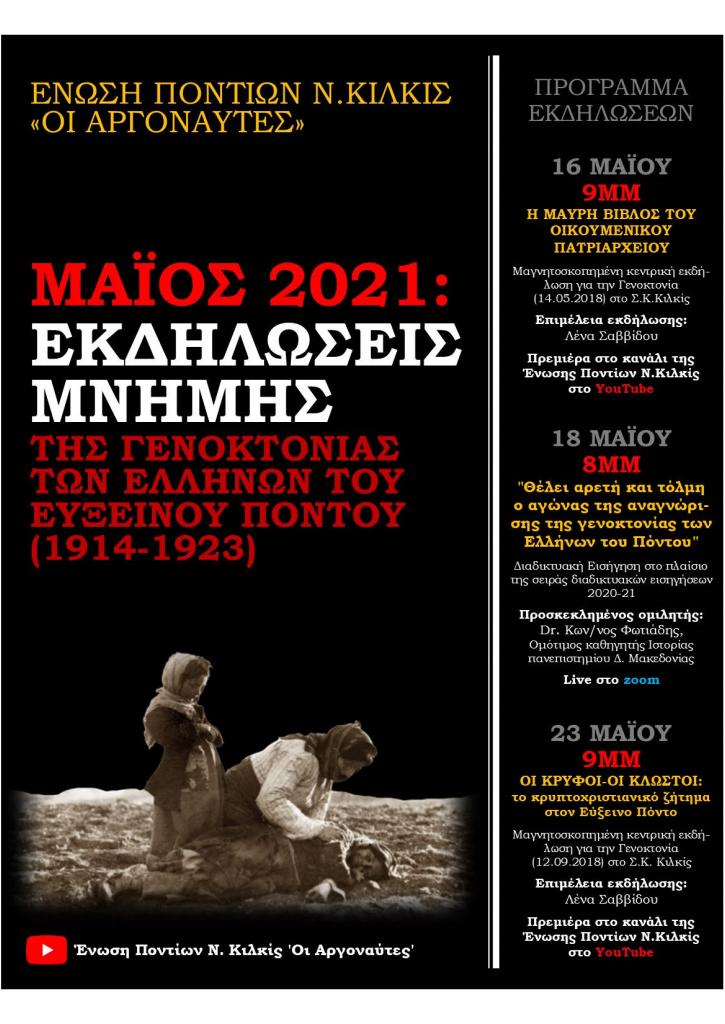 ΕΝΩΣΗ ΠΟΝΤΙΩΝ Ν.ΚΙΛΚΙΣ
«ΟΙ ΑΡΓΟΝΑΥΤΕΣ»

ΜΑΪΟΣ 2021:
ΕΚΔΗΛΩΣΕΙΣ
ΜΝΗΜΗΣ
ΤΗΣ ΓΕΝΟΚΤΟΝΙΑΣ
ΤΩΝ ΕΛΛΗΝΩΝ ΤΟΥ
ΕΥΞΕΙΝΟΥ ΠΟΝΤΟΥ
(1914-1923)

Ένωση Ποντίων Ν. Κιλκίς 'Οι Αργοναύτες'

ΠΡΟΓΡΑΜΜΑ
ΕΚΔΗΛΩΣΕΩΝ

16 ΜΑΪΟΥ
9ΜΜ
Η ΜΑΥΡΗ ΒΙΒΛΟΣ ΤΟΥ ΟΙΚΟΥΜΕΝΙΚΟΥ ΠΑΤΡΙΑΡΧΕΙΟΥ

Μαγνητοσκοπημένη κεντρική εκδήλωση για την Γενοκτονία (14.05.2018) στο Σ.Κ.Κιλκίς

Επιμέλεια εκδήλωσης:
Λένα Σαββίδου

Πρεμιέρα στο κανάλι της Ένωσης Ποντίων Ν.Κιλκίς στο YouTube

18 ΜΑΪΟΥ
8ΜΜ
"Θέλει αρετή και τόλμη ο αγώνας της αναγνώρισης της γενοκτονίας των Ελλήνων του Πόντου"

Διαδικτυακή Εισήγηση στο πλαίσιο της σειράς διαδικτυακών εισηγήσεων 2020-21

Προσκεκλημένος ομιλητής:
Dr. Κων/νος Φωτιάδης,
Ομότιμος καθηγητής Ιστορίας πανεπιστημίου Δ. Μακεδονίας

Live στο zoom

23 ΜΑΪΟΥ
9ΜΜ
ΟΙ ΚΡΥΦΟΙ-ΟΙ ΚΛΩΣΤΟΙ: το κρυπτοχριστιανικό ζήτημα στον Εύξεινο Πόντο

Μαγνητοσκοπημένη κεντρική εκδήλωση για την Γενοκτονία (12.09.2018) στο Σ.Κ. Κιλκίς

Επιμέλεια εκδήλωσης:
Λένα Σαββίδου

Πρεμιέρα στο κανάλι της Ένωσης Ποντίων Ν.Κιλκίς στο YouTube